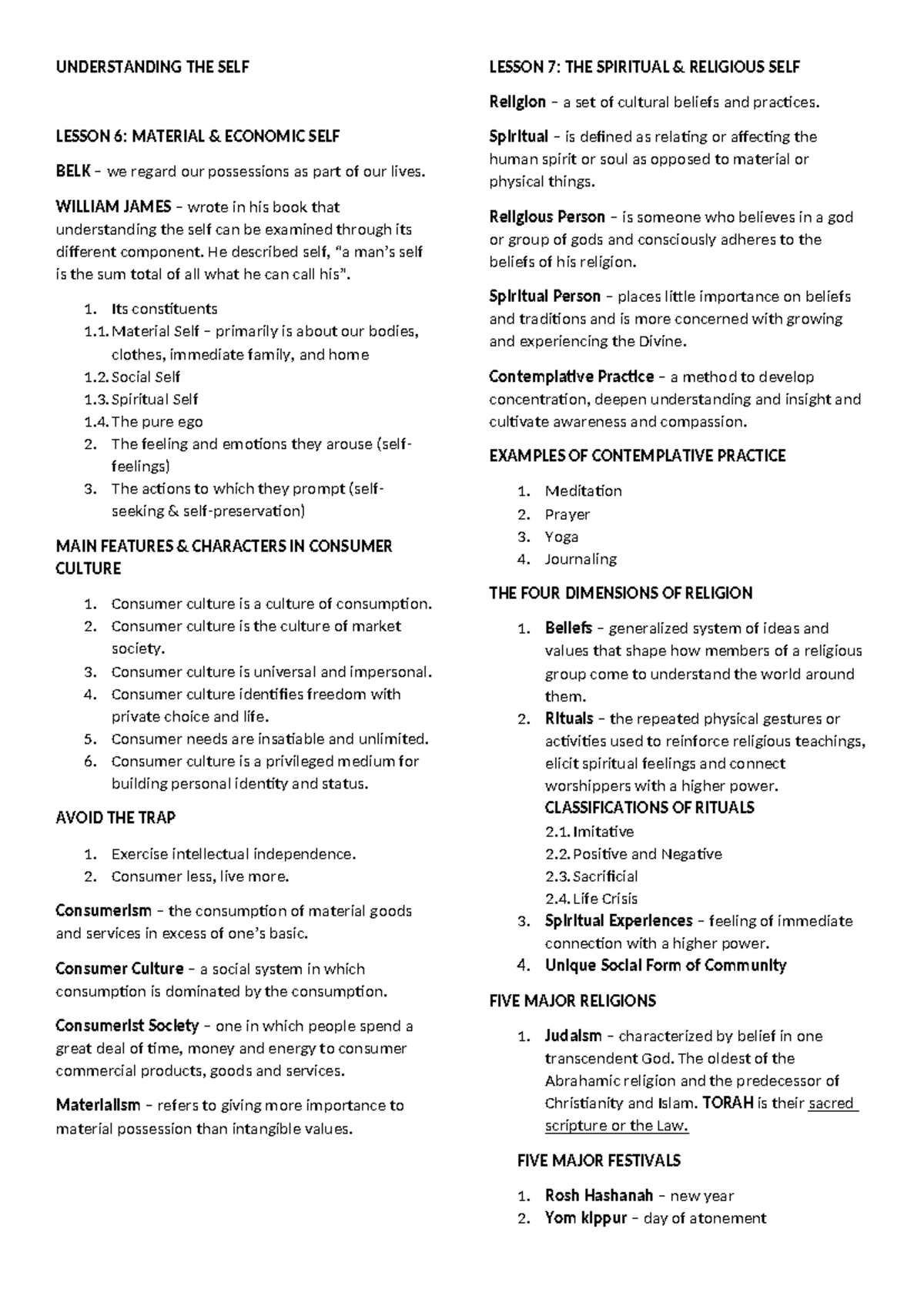 UNDERSTANDING THE SELF

LESSON 6: MATERIAL & ECONOMIC SELF

BELK – we regard our possessions as part of our lives.

WILLIAM JAMES – wrote in his book that understanding the self can be examined through its different component. He described self, "a man's self is the sum total of all what he can call his".

1. Its constituents
1.1. Material Self – primarily is about our bodies, clothes, immediate family, and home
1.2. Social Self
1.3. Spiritual Self
1.4. The pure ego
2. The feeling and emotions they arouse (self-feelings)
3. The actions to which they prompt (self-seeking & self-preservation)

MAIN FEATURES & CHARACTERS IN CONSUMER CULTURE

1. Consumer culture is a culture of consumption.
2. Consumer culture is the culture of market society.
3. Consumer culture is universal and impersonal.
4. Consumer culture identifies freedom with private choice and life.
5. Consumer needs are insatiable and unlimited.
6. Consumer culture is a privileged medium for building personal identity and status.

AVOID THE TRAP

1. Exercise intellectual independence.
2. Consumer less, live more.

Consumerism – the consumption of material goods and services in excess of one's basic.

Consumer Culture – a social system in which consumption is dominated by the consumption.

Consumerist Society – one in which people spend a great deal of time, money and energy to consumer commercial products, goods and services.

Materialism – refers to giving more importance to material possession than intangible values.

LESSON 7: THE SPIRITUAL & RELIGIOUS SELF

Religion – a set of cultural beliefs and practices.

Spiritual – is defined as relating or affecting the human spirit or soul as opposed to material or physical things.

Religious Person – is someone who believes in a god or group of gods and consciously adheres to the beliefs of his religion.

Spiritual Person – places little importance on beliefs and traditions and is more concerned with growing and experiencing the Divine.

Contemplative Practice – a method to develop concentration, deepen understanding and insight and cultivate awareness and compassion.

EXAMPLES OF CONTEMPLATIVE PRACTICE

1. Meditation
2. Prayer
3. Yoga
4. Journaling

THE FOUR DIMENSIONS OF RELIGION

1. Beliefs – generalized system of ideas and values that shape how members of a religious group come to understand the world around them.
2. Rituals – the repeated physical gestures or activities used to reinforce religious teachings, elicit spiritual feelings and connect worshippers with a higher power.
CLASSIFICATIONS OF RITUALS
2.1. Imitative
2.2. Positive and Negative
2.3. Sacrificial
2.4. Life Crisis
3. Spiritual Experiences – feeling of immediate connection with a higher power.
4. Unique Social Form of Community

FIVE MAJOR RELIGIONS

1. Judaism – characterized by belief in one transcendent God. The oldest of the Abrahamic religion and the predecessor of Christianity and Islam. TORAH is their sacred scripture or the Law.

FIVE MAJOR FESTIVALS

1. Rosh Hashanah – new year
2. Yom kippur – day of atonement